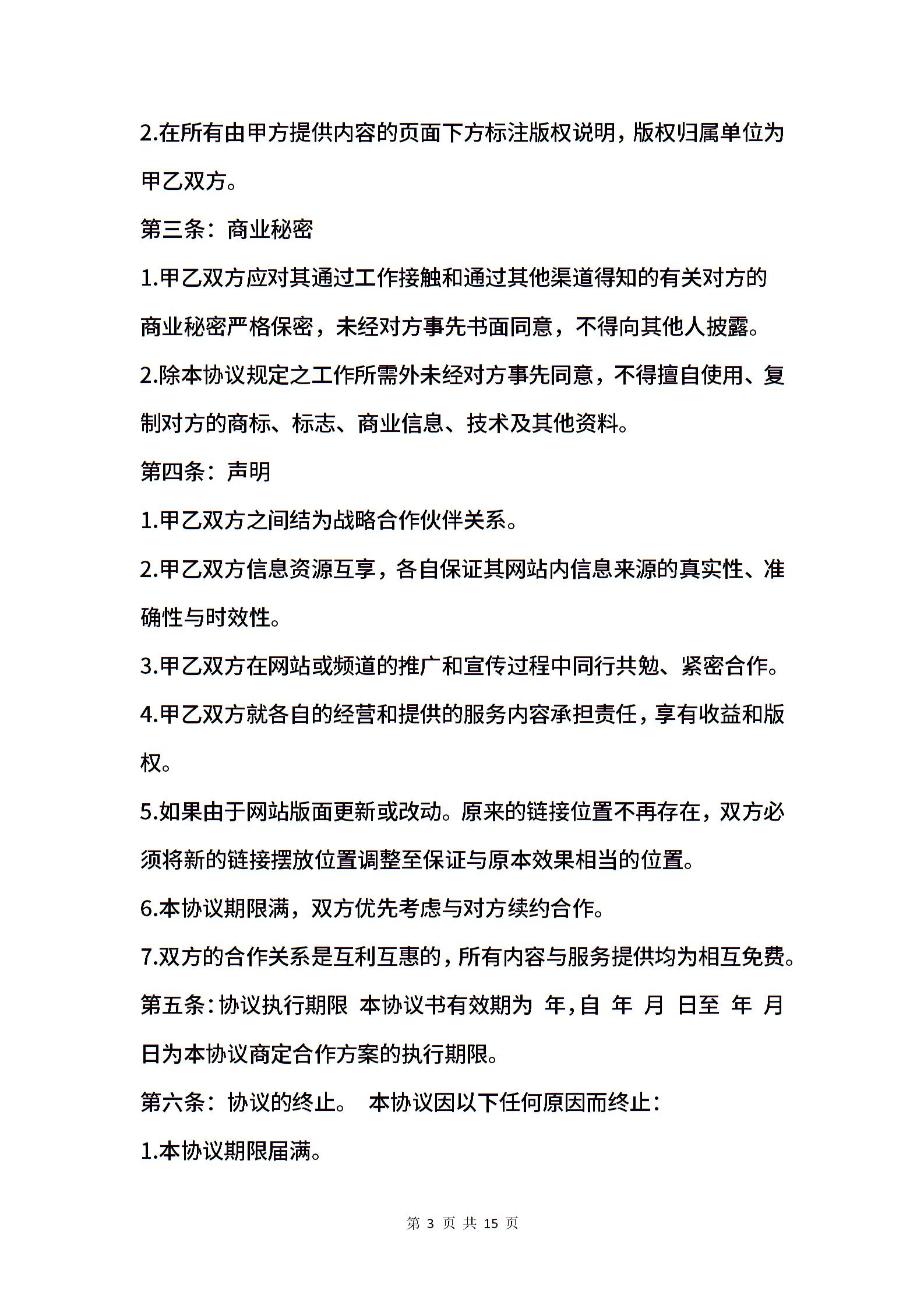 2.在所有由甲方提供内容的页面下方标注版权说明，版权归属单位为甲乙双方。

第三条：商业秘密

1.甲乙双方应对其通过工作接触和通过其他渠道得知的有关对方的商业秘密严格保密，未经对方事先书面同意，不得向其他人披露。

2.除本协议规定之工作所需外未经对方事先同意，不得擅自使用、复制对方的商标、标志、商业信息、技术及其他资料。

第四条：声明

1.甲乙双方之间结为战略合作伙伴关系。

2.甲乙双方信息资源互享，各自保证其网站内信息来源的真实性、准确性与时效性。

3.甲乙双方在网站或频道的推广和宣传过程中同行共勉、紧密合作。

4.甲乙双方就各自的经营和提供的服务内容承担责任，享有收益和版权。

5.如果由于网站版面更新或改动。原来的链接位置不再存在，双方必须将新的链接摆放位置调整至保证与原本效果相当的位置。

6.本协议期限满，双方优先考虑与对方续约合作。

7.双方的合作关系是互利互惠的，所有内容与服务提供均为相互免费。

第五条：协议执行期限 本协议书有效期为 年，自 年 月 日至 年 月 日为本协议商定合作方案的执行期限。

第六条：协议的终止。 本协议因以下任何原因而终止：

1.本协议期限届满。

第 3 页 共 15 页